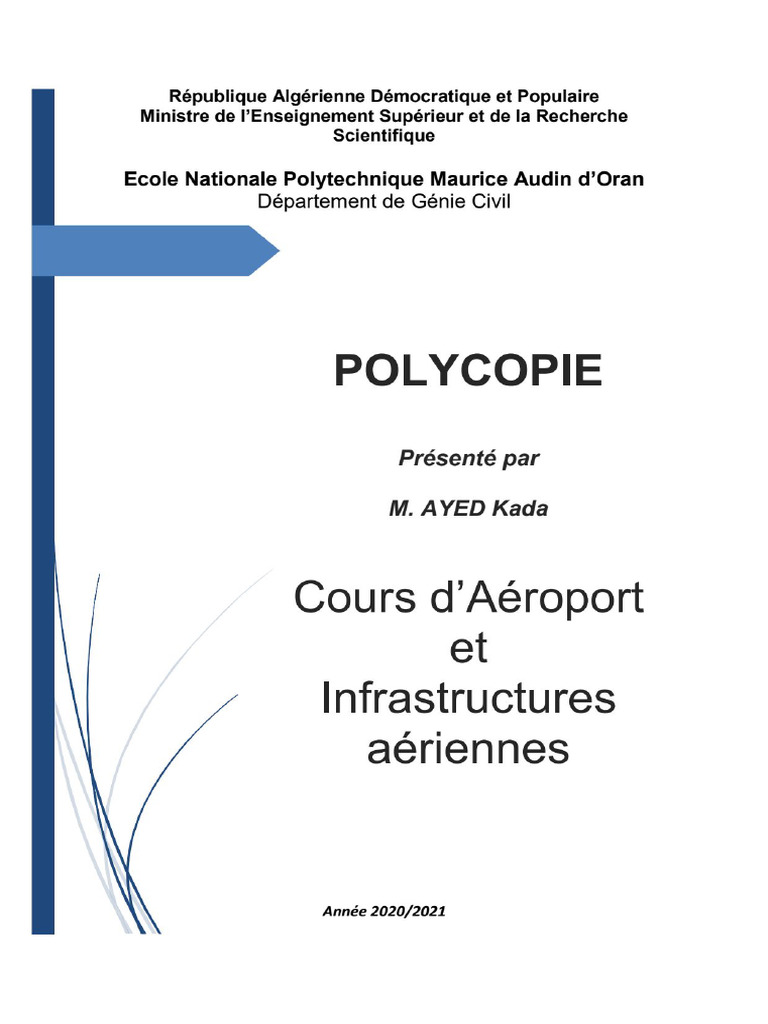 République Algérienne Démocratique et Populaire
Ministre de l'Enseignement Supérieur et de la Recherche Scientifique

Ecole Nationale Polytechnique Maurice Audin d'Oran
Département de Génie Civil

POLYCOPIE

Présenté par

M. AYED Kada

Cours d'Aéroport et Infrastructures aériennes

Année 2020/2021